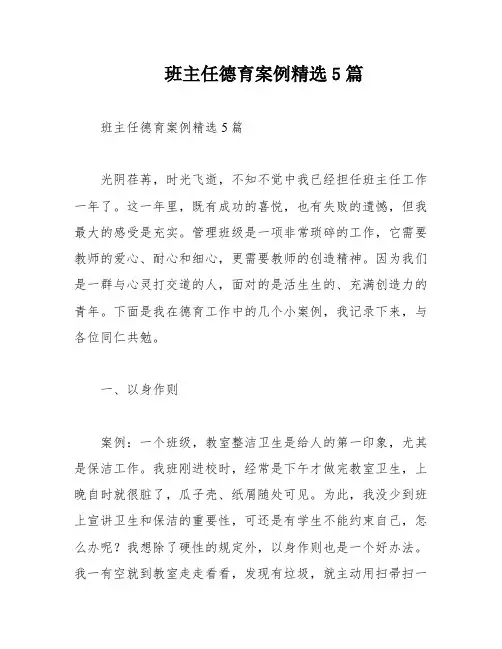 班主任德育案例精选5篇

班主任德育案例精选5篇

光阴荏苒，时光飞逝，不知不觉中我已经担任班主任工作一年了。这一年里，既有成功的喜悦，也有失败的遗憾，但我最大的感受是充实。管理班级是一项非常琐碎的工作，它需要教师的爱心、耐心和细心，更需要教师的创造精神。因为我们是一群与心灵打交道的人，面对的是活生生的、充满创造力的青年。下面是我在德育工作中的几个小案例，我记录下来，与各位同仁共勉。

一、以身作则

案例：一个班级，教室整洁卫生是给人的第一印象，尤其是保洁工作。我班刚进校时，经常是下午才做完教室卫生，上晚自时就很脏了，瓜子壳、纸屑随处可见。为此，我没少到班上宣讲卫生和保洁的重要性，可还是有学生不能约束自己，怎么办呢？我想除了硬性的规定外，以身作则也是一个好办法。我一有空就到教室走走看看，发现有垃圾，就主动用扫帚扫一